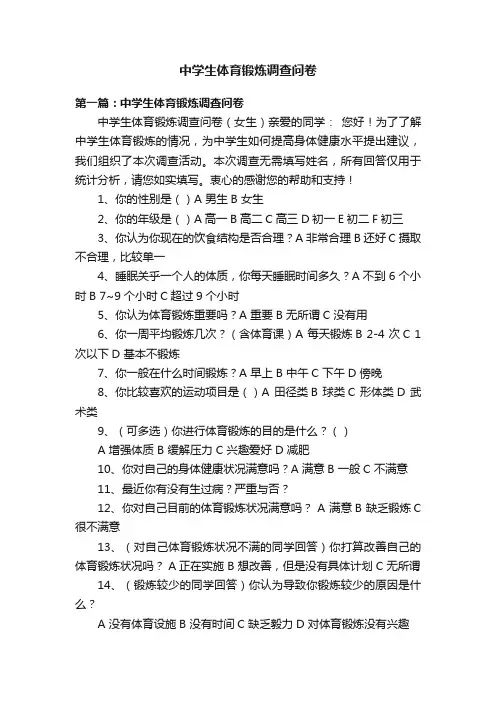 中学生体育锻炼调查问卷

第一篇：中学生体育锻炼调查问卷

中学生体育锻炼调查问卷（女生）亲爱的同学： 您好！为了了解中学生体育锻炼的情况，为中学生如何提高身体健康水平提出建议，我们组织了本次调查活动。本次调查无需填写姓名，所有回答仅用于统计分析，请您如实填写。衷心的感谢您的帮助和支持！

1、你的性别是（ ）A 男生 B 女生

2、你的年级是（ ）A 高一 B 高二 C 高三 D 初一 E 初二 F 初三

3、你认为你现在的饮食结构是否合理？A 非常合理 B 还好 C 摄取不合理，比较单一

4、睡眠关乎一个人的体质，你每天睡眠时间多久？A 不到 6 个小时 B 7~9 个小时 C 超过 9 个小时

5、你认为体育锻炼重要吗？A 重要 B 无所谓 C 没有用

6、你一周平均锻炼几次？（含体育课）A 每天锻炼 B 2-4 次 C 1 次以下 D 基本不锻炼

7、你一般在什么时间锻炼？A 早上 B 中午 C 下午 D 傍晚

8、你比较喜欢的运动项目是（ ）A 田径类 B 球类 C 形体类 D 武术类

9、（可多选）你进行体育锻炼的目的是什么？（ ）

A 增强体质 B 缓解压力 C 兴趣爱好 D 减肥

10、你对自己的身体健康状况满意吗？A 满意 B 一般 C 不满意

11、最近你有没有生过病？严重与否？

12、你对自己目前的体育锻炼状况满意吗？ A 满意 B 缺乏锻炼 C 很不满意

13、（对自己体育锻炼状况不满的同学回答）你打算改善自己的体育锻炼状况吗？ A 正在实施 B 想改善，但是没有具体计划 C 无所谓

14、（锻炼较少的同学回答）你认为导致你锻炼较少的原因是什么？

A 没有体育设施 B 没有时间 C 缺乏毅力 D 对体育锻炼没有兴趣